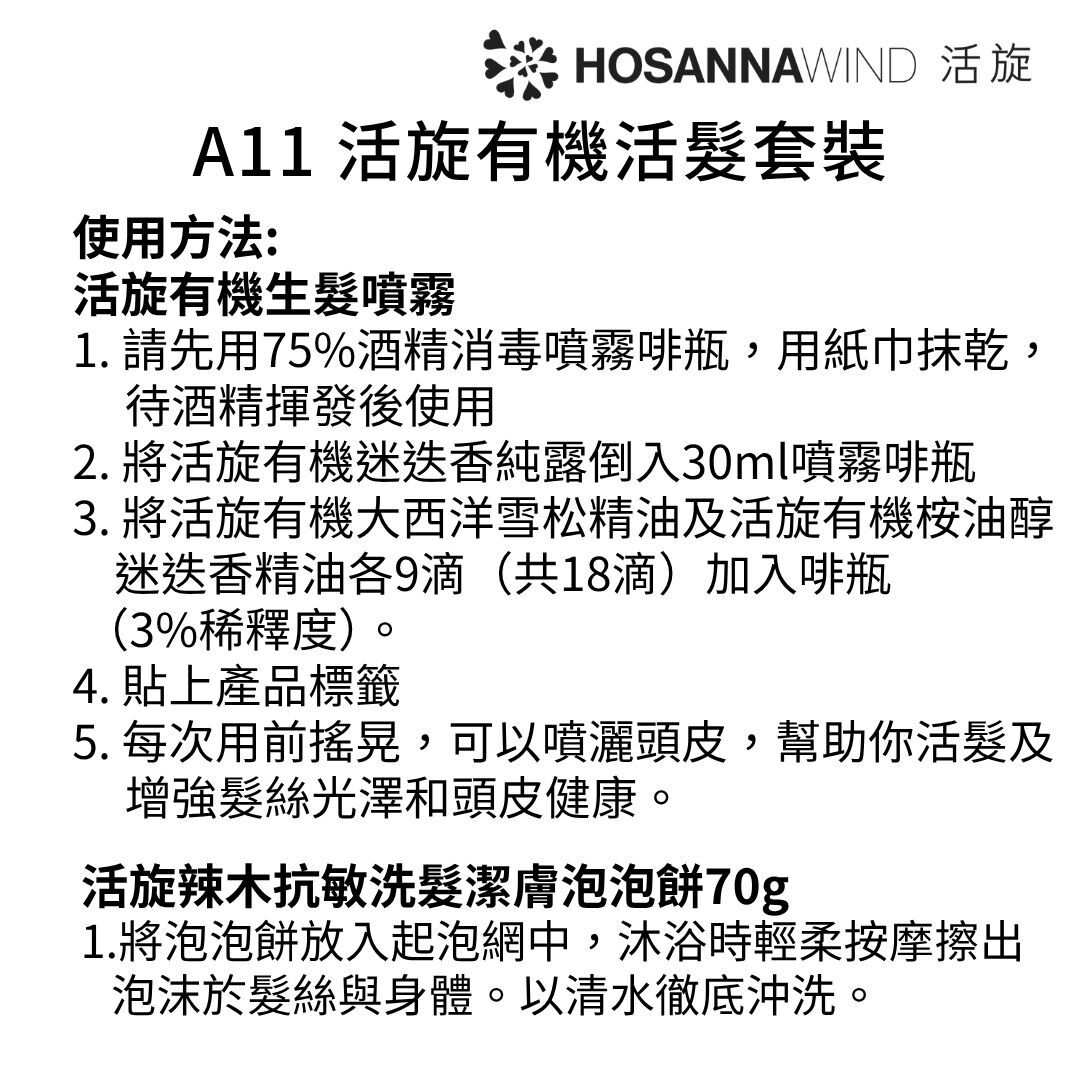 HOSANNAWIND 活旋

A11 活旋有機活髮套裝

使用方法:
活旋有機生髮噴霧
1. 請先用75%酒精消毒噴霧啡瓶，用紙巾抹乾，待酒精揮發後使用
2. 將活旋有機迷迭香純露倒入30ml噴霧啡瓶
3. 將活旋有機大西洋雪松精油及活旋有機桉油醇迷迭香精油各9滴（共18滴）加入啡瓶（3%稀釋度）。
4. 貼上產品標籤
5. 每次用前搖晃，可以噴灑頭皮，幫助你活髮及增強髮絲光澤和頭皮健康。

活旋辣木抗敏洗髮潔膚泡泡餅70g
1.將泡泡餅放入起泡網中，沐浴時輕柔按摩擦出泡沫於髮絲與身體。以清水徹底沖洗。